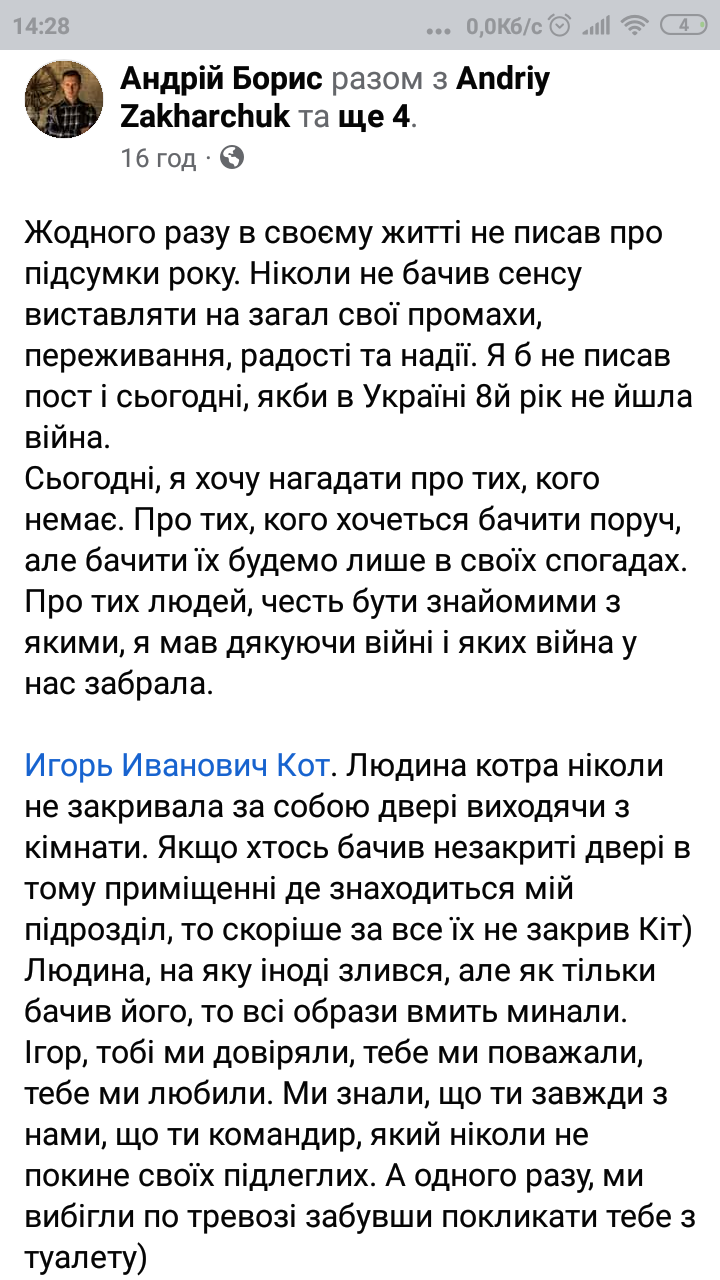 14:28 0,0Кб/с 4

Андрій Борис разом з Andriy Zakharchuk та ще 4.
16 год ·

Жодного разу в своєму житті не писав про підсумки року. Ніколи не бачив сенсу виставляти на загал свої промахи, переживання, радості та надії. Я б не писав пост і сьогодні, якби в Україні 8й рік не йшла війна.
Сьогодні, я хочу нагадати про тих, кого немає. Про тих, кого хочеться бачити поруч, але бачити їх будемо лише в своїх спогадах. Про тих людей, честь бути знайомими з якими, я мав дякуючи війні і яких війна у нас забрала.

Игорь Иванович Кот. Людина котра ніколи не закривала за собою двері виходячи з кімнати. Якщо хтось бачив незакриті двері в тому приміщенні де знаходиться мій підрозділ, то скоріше за все їх не закрив Кіт) Людина, на яку іноді злився, але як тільки бачив його, то всі образи вмить минали. Ігор, тобі ми довіряли, тебе ми поважали, тебе ми любили. Ми знали, що ти завжди з нами, що ти командир, який ніколи не покине своїх підлеглих. А одного разу, ми вибігли по тревозі забувши покликати тебе з туалету)